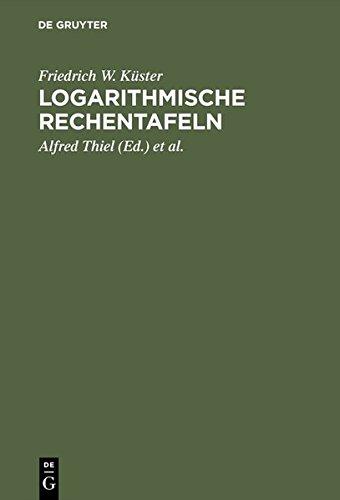 DE GRUYTER

Friedrich W. Küster

LOGARITHMISCHE RECHENTAFELN

Alfred Thiel (Ed.) et al.

DE
G